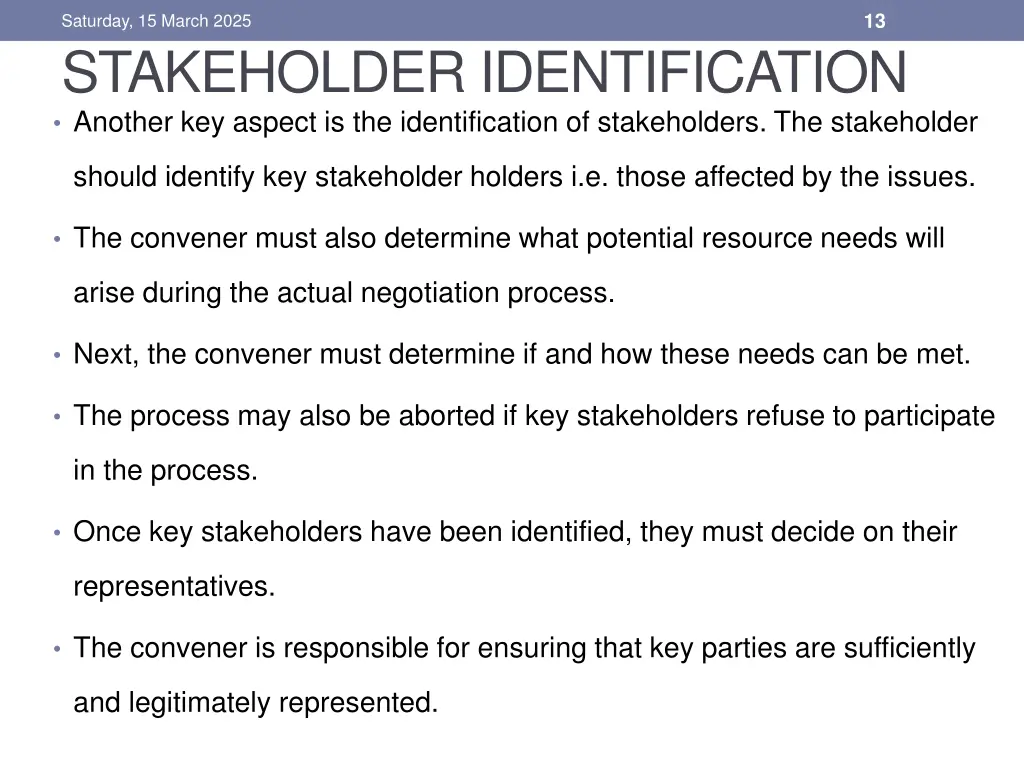 Saturday, 15 March 2025

13

STAKEHOLDER IDENTIFICATION

• Another key aspect is the identification of stakeholders. The stakeholder should identify key stakeholder holders i.e. those affected by the issues.

• The convener must also determine what potential resource needs will arise during the actual negotiation process.

• Next, the convener must determine if and how these needs can be met.

• The process may also be aborted if key stakeholders refuse to participate in the process.

• Once key stakeholders have been identified, they must decide on their representatives.

• The convener is responsible for ensuring that key parties are sufficiently and legitimately represented.